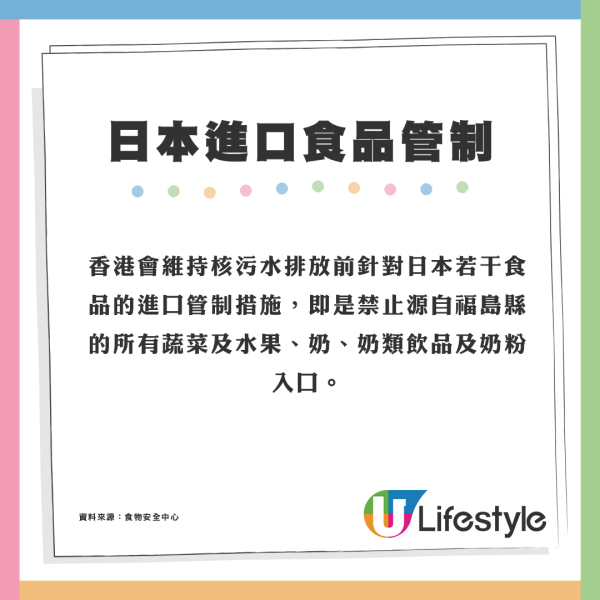 日本進口食品管制

香港會維持核污水排放前針對日本若干食品的進口管制措施，即是禁止源自福島縣的所有蔬菜及水果、奶、奶類飲品及奶粉入口。

資料來源：食物安全中心

U Lifestyle